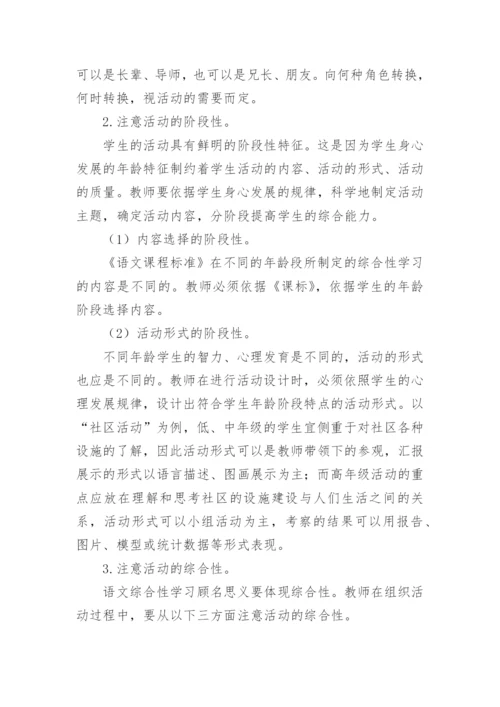 可以是长辈、导师，也可以是兄长、朋友。向何种角色转换，何时转换，视活动的需要而定。

2.注意活动的阶段性。

学生的活动具有鲜明的阶段性特征。这是因为学生身心发展的年龄特征制约着学生活动的内容、活动的形式、活动的质量。教师要依据学生身心发展的规律，科学地制定活动主题，确定活动内容，分阶段提高学生的综合能力。

（1）内容选择的阶段性。

《语文课程标准》在不同的年龄段所制定的综合性学习的内容是不同的。教师必须依据《课标》，依据学生的年龄阶段选择内容。

（2）活动形式的阶段性。

不同年龄学生的智力、心理发育是不同的，活动的形式也应是不同的。教师在进行活动设计时，必须依照学生的心理发展规律，设计出符合学生年龄阶段特点的活动形式。以“社区活动”为例，低、中年级的学生宜侧重于对社区各种设施的了解，因此活动形式可以是教师带领下的参观，汇报展示的形式以语言描述、图画展示为主；而高年级活动的重点应放在理解和思考社区的设施建设与人们生活之间的关系，活动形式可以小组活动为主，考察的结果可以用报告、图片、模型或统计数据等形式表现。

3.注意活动的综合性。

语文综合性学习顾名思义要体现综合性。教师在组织活动过程中，要从以下三方面注意活动的综合性。